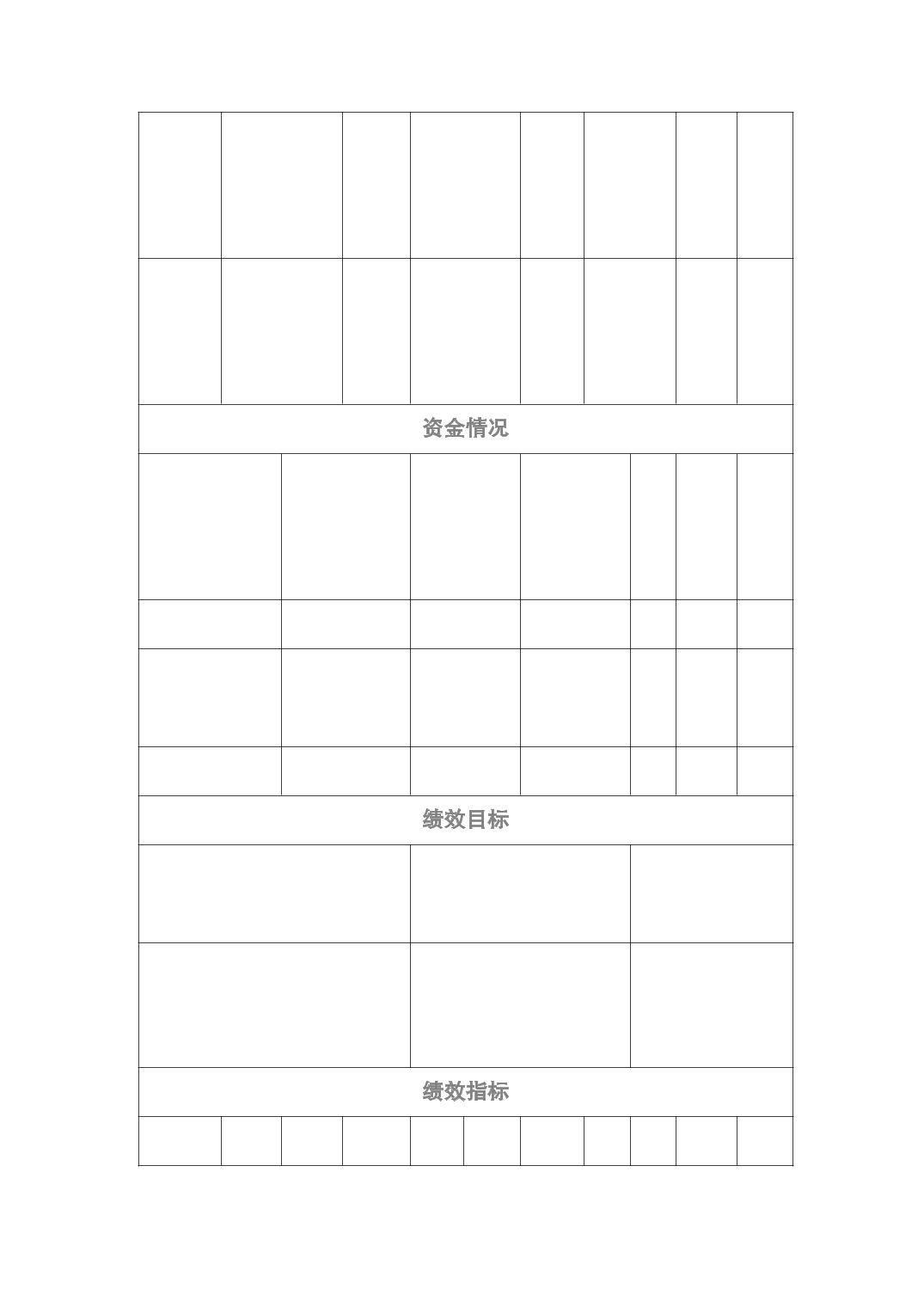 资金情况

绩效目标

绩效指标